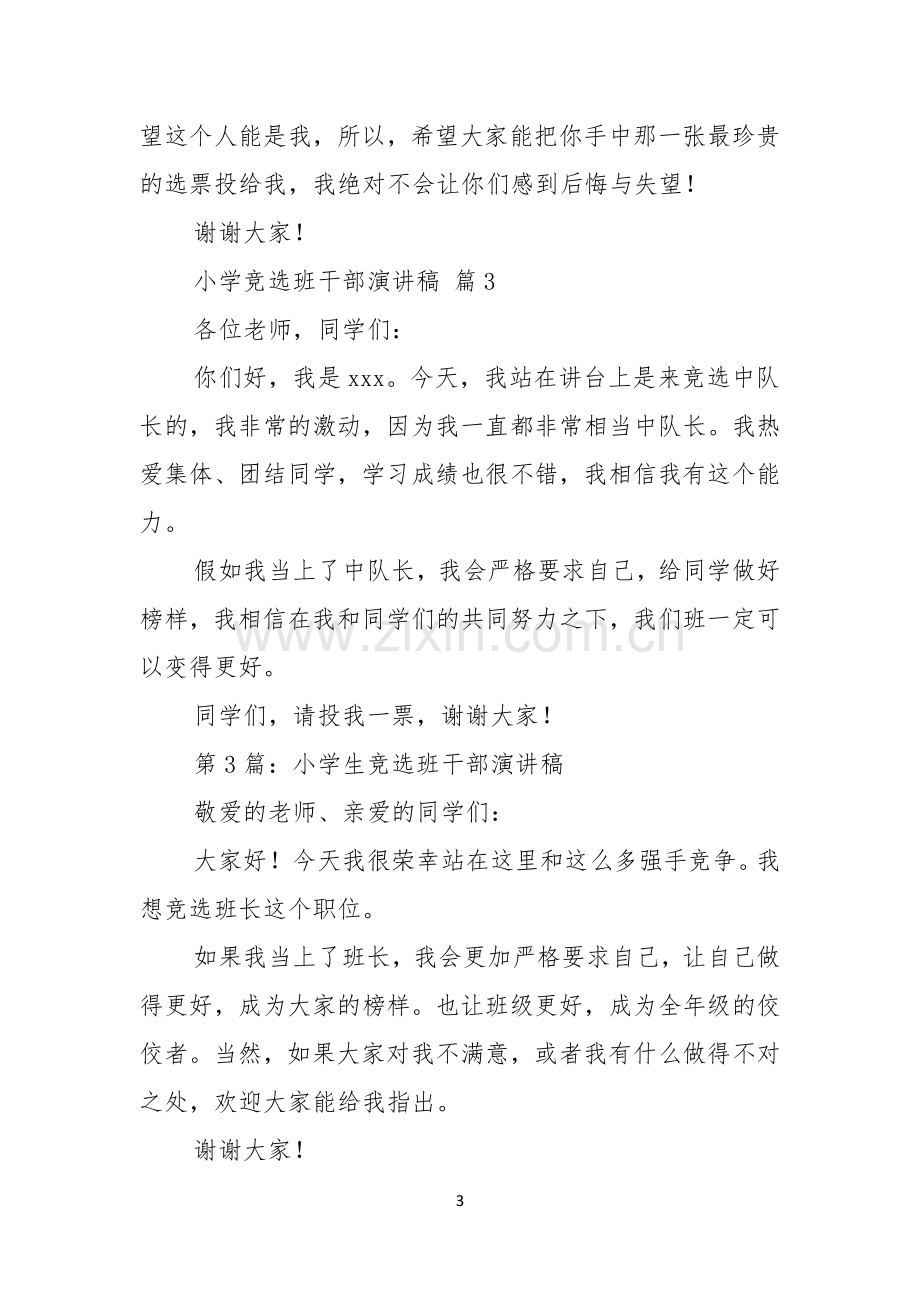 望这个人能是我，所以，希望大家能把你手中那一张最珍贵的选票投给我，我绝对不会让你们感到后悔与失望！

谢谢大家！

小学竞选班干部演讲稿 篇3

各位老师，同学们：

你们好，我是xxx。今天，我站在讲台上是来竞选中队长的，我非常的激动，因为我一直都非常相当中队长。我热爱集体、团结同学，学习成绩也很不错，我相信我有这个能力。

假如我当上了中队长，我会严格要求自己，给同学做好榜样，我相信在我和同学们的共同努力之下，我们班一定可以变得更好。

同学们，请投我一票，谢谢大家！

第3篇：小学生竞选班干部演讲稿

敬爱的老师、亲爱的同学们：

大家好！今天我很荣幸站在这里和这么多强手竞争。我想竞选班长这个职位。

如果我当上了班长，我会更加严格要求自己，让自己做得更好，成为大家的榜样。也让班级更好，成为全年级的佼佼者。当然，如果大家对我不满意，或者我有什么做得不对之处，欢迎大家能给我指出。

谢谢大家！

3

www.zixin.com.cn